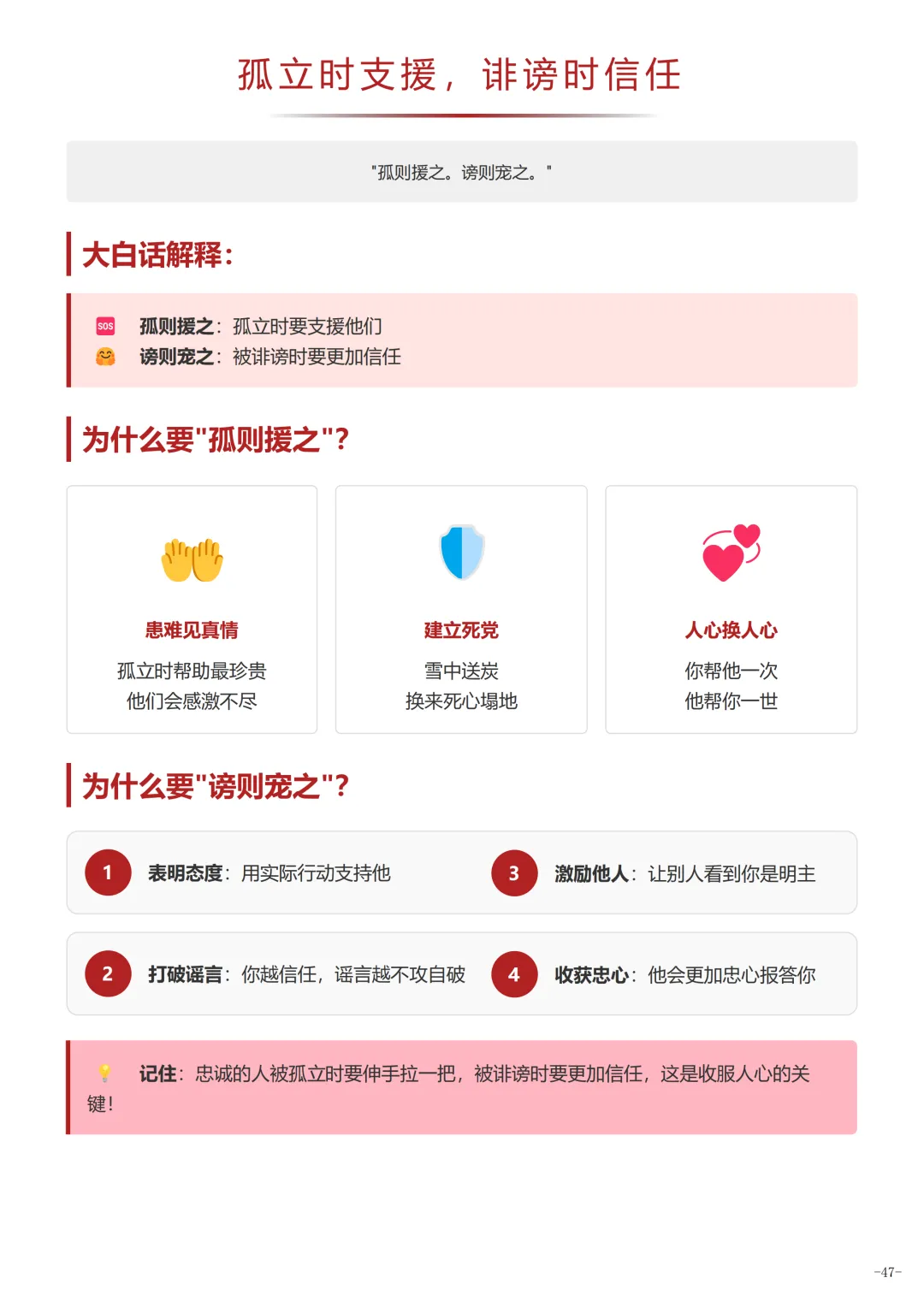 孤立时支援，诽谤时信任

"孤则援之。谤则宠之。"

大白话解释：

SOS 孤则援之：孤立时要支援他们
谤则宠之：被诽谤时要更加信任

为什么要"孤则援之"？

患难见真情
孤立时帮助最珍贵
他们会感激不尽

建立死党
雪中送炭
换来死心塌地

人心换人心
你帮他一次
他帮你一世

为什么要"谤则宠之"？

1 表明态度：用实际行动支持他

3 激励他人：让别人看到你是明主

2 打破谣言：你越信任，谣言越不攻自破

4 收获忠心：他会更加忠心报答你

记住：忠诚的人被孤立时要伸手拉一把，被诽谤时要更加信任，这是收服人心的关键！

-47-